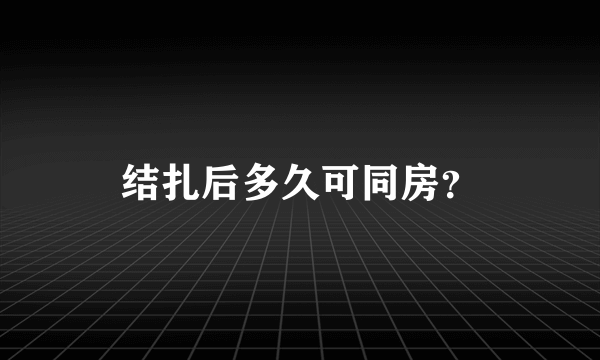 结扎后多久可同房?